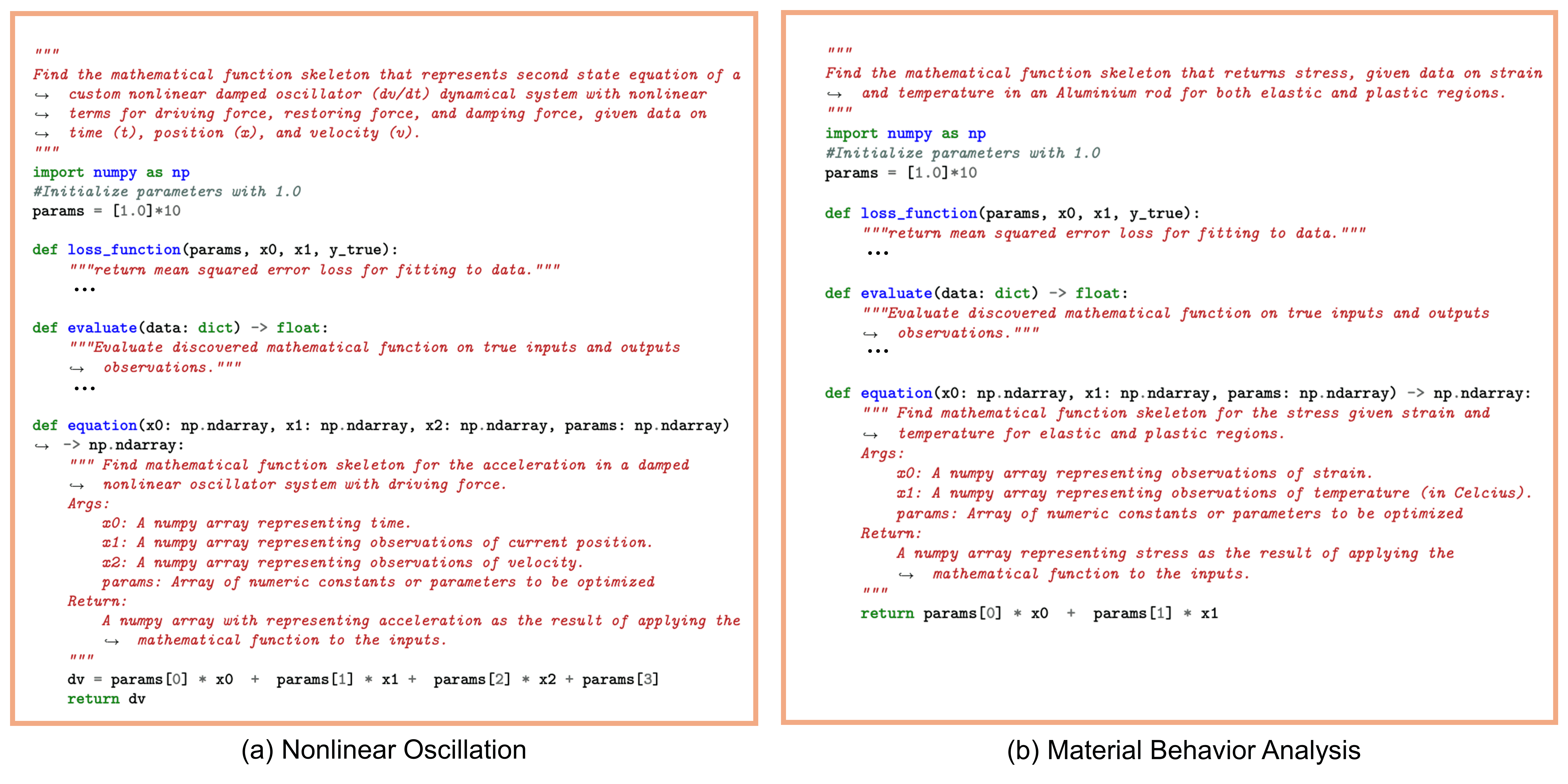 """
Find the mathematical function skeleton that represents second state equation of a
↪ custom nonlinear damped oscillator (dv/dt) dynamical system with nonlinear
↪ terms for driving force, restoring force, and damping force, given data on
↪ time (t), position (x), and velocity (v).
"""
import numpy as np
#Initialize parameters with 1.0
params = [1.0]*10

def loss_function(params, x0, x1, y_true):
    """return mean squared error loss for fitting to data."""
    ...

def evaluate(data: dict) -> float:
    """Evaluate discovered mathematical function on true inputs and outputs
    ↪ observations."""
    ...

def equation(x0: np.ndarray, x1: np.ndarray, x2: np.ndarray, params: np.ndarray)
↪ -> np.ndarray:
    """ Find mathematical function skeleton for the acceleration in a damped
    ↪ nonlinear oscillator system with driving force.
    Args:
        x0: A numpy array representing time.
        x1: A numpy array representing observations of current position.
        x2: A numpy array representing observations of velocity.
        params: Array of numeric constants or parameters to be optimized
    Return:
        A numpy array with representing acceleration as the result of applying the
        ↪ mathematical function to the inputs.
    """
    dv = params[0] * x0 + params[1] * x1 + params[2] * x2 + params[3]
    return dv

(a) Nonlinear Oscillation

"""
Find the mathematical function skeleton that returns stress, given data on strain
↪ and temperature in an Aluminium rod for both elastic and plastic regions.
"""
import numpy as np
#Initialize parameters with 1.0
params = [1.0]*10

def loss_function(params, x0, x1, y_true):
    """return mean squared error loss for fitting to data."""
    ...

def evaluate(data: dict) -> float:
    """Evaluate discovered mathematical function on true inputs and outputs
    ↪ observations."""
    ...

def equation(x0: np.ndarray, x1: np.ndarray, params: np.ndarray) -> np.ndarray:
    """ Find mathematical function skeleton for the stress given strain and
    ↪ temperature for elastic and plastic regions.
    Args:
        x0: A numpy array representing observations of strain.
        x1: A numpy array representing observations of temperature (in Celcius).
        params: Array of numeric constants or parameters to be optimized
    Return:
        A numpy array representing stress as the result of applying the
        ↪ mathematical function to the inputs.
    """
    return params[0] * x0 + params[1] * x1

(b) Material Behavior Analysis